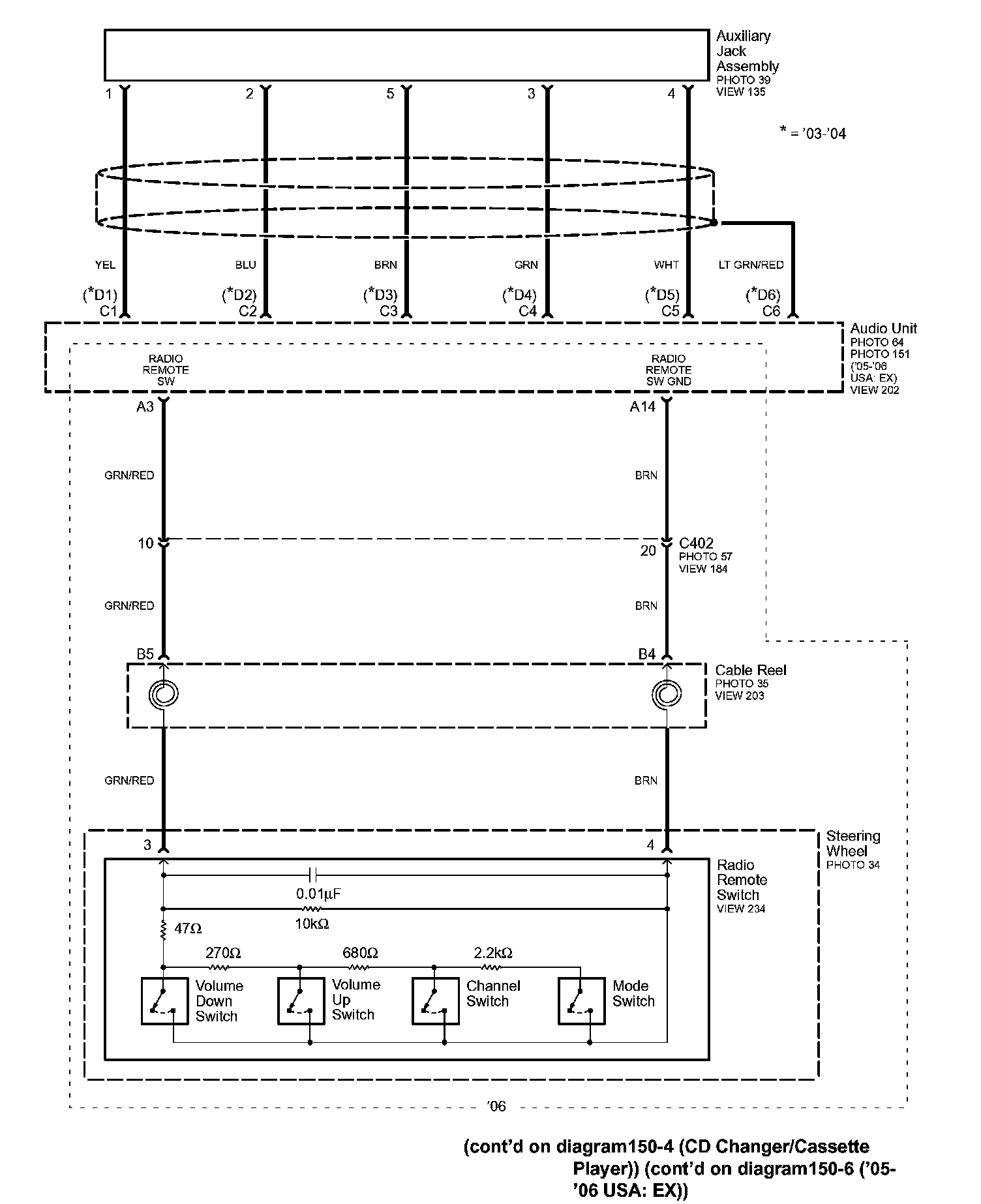 Auxiliary Jack Assembly
PHOTO 39
VIEW 135

1 2 5 3 4

* = '03-'04

YEL BLU BRN GRN WHT LT GRN/RED

(*D1) C1 (*D2) C2 (*D3) C3 (*D4) C4 (*D5) C5 (*D6) C6

Audio Unit
PHOTO 64
PHOTO 151
('05-'06
USA: EX)
VIEW 202

RADIO REMOTE SW

RADIO REMOTE SW GND

A3 A14

GRN/RED BRN

10 20 C402
PHOTO 57
VIEW 184

GRN/RED BRN

B5 B4

Cable Reel
PHOTO 35
VIEW 203

GRN/RED BRN

Steering Wheel
PHOTO 34

3 4

Radio Remote Switch
VIEW 234

0.01μF

10kΩ

47Ω

270Ω 680Ω 2.2kΩ

Volume Down Switch

Volume Up Switch

Channel Switch

Mode Switch

'06

(cont'd on diagram150-4 (CD Changer/Cassette Player)) (cont'd on diagram150-6 ('05-'06 USA: EX))